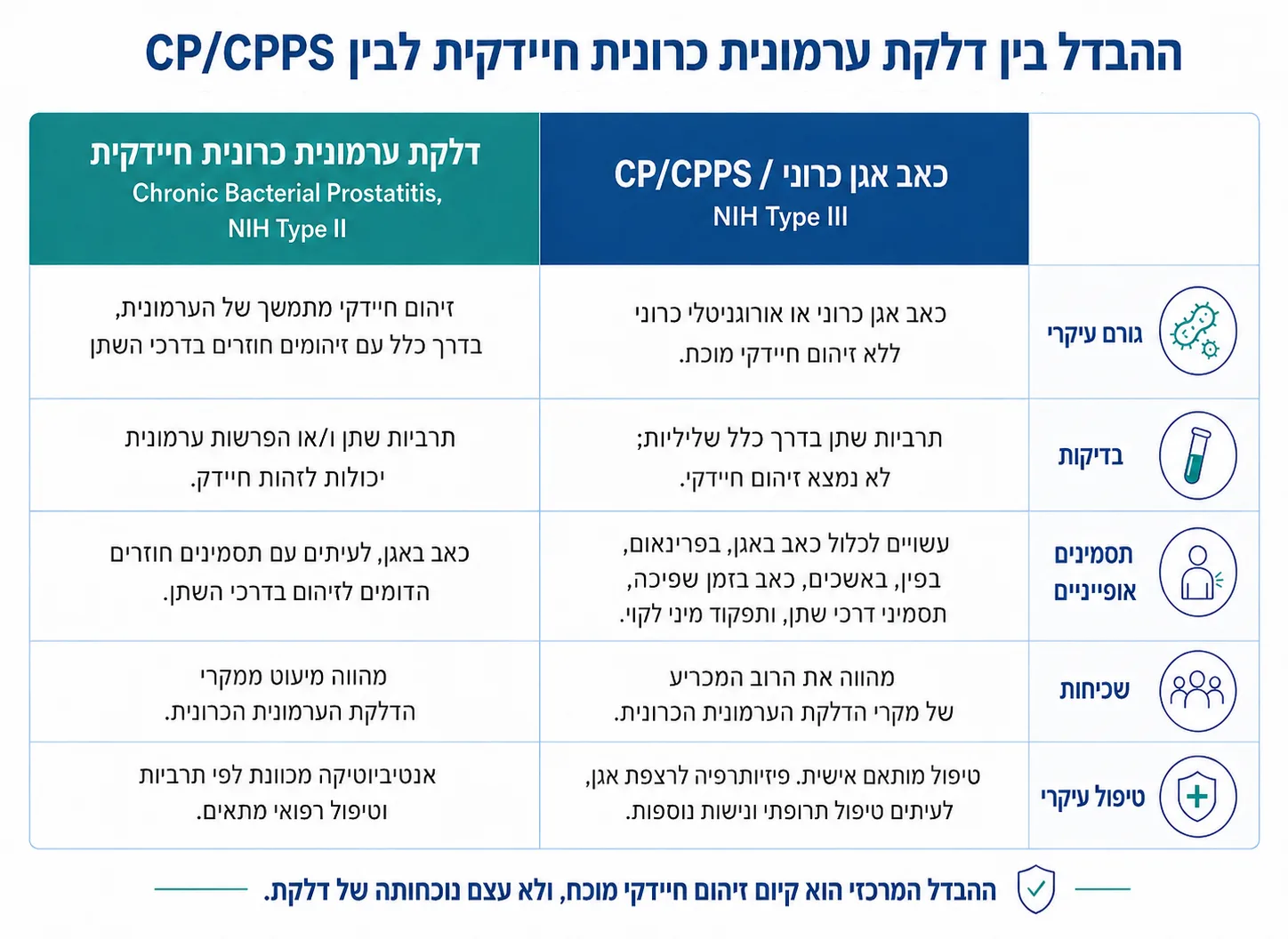 ההבדל בין דלקת ערמונית כרונית חיידקית לבין CP/CPPS

| | כאב אגן כרוני / CP/CPPS NIH Type III | דלקת ערמונית כרונית חיידקית Chronic Bacterial Prostatitis, NIH Type II |
|---|---|---|
| גורם עיקרי | כאב אגן כרוני או אורוגניטלי כרוני ללא זיהום חיידקי מוכח. | זיהום חיידקי מתמשך של הערמונית, בדרך כלל עם זיהומים חוזרים בדרכי השתן |
| בדיקות | תרביות שתן בדרך כלל שליליות; לא נמצא זיהום חיידקי. | תרביות שתן ו/או הפרשות ערמונית יכולות לזהות חיידק. |
| תסמינים אופייניים | עשויים לכלול כאב באגן, בפרינאום, בפין, באשכים, כאב בזמן שפיכה, תסמיני דרכי שתן, ותפקוד מיני לקוי. | כאב באגן, לעיתים עם תסמינים חוזרים הדומים לזיהום בדרכי השתן. |
| שכיחות | מהווה את הרוב המכריע של מקרי הדלקת הערמונית הכרונית. | מהווה מיעוט ממקרי הדלקת הערמונית הכרונית. |
| טיפול עיקרי | טיפול מותאם אישית. פיזיותרפיה לרצפת אגן, לעיתים טיפול תרופתי וגישות נוספות. | אנטיביוטיקה מכוונת לפי תרביות וטיפול רפואי מתאים. |

ההבדל המרכזי הוא קיום זיהום חיידקי מוכח, ולא עצם נוכחותה של דלקת.